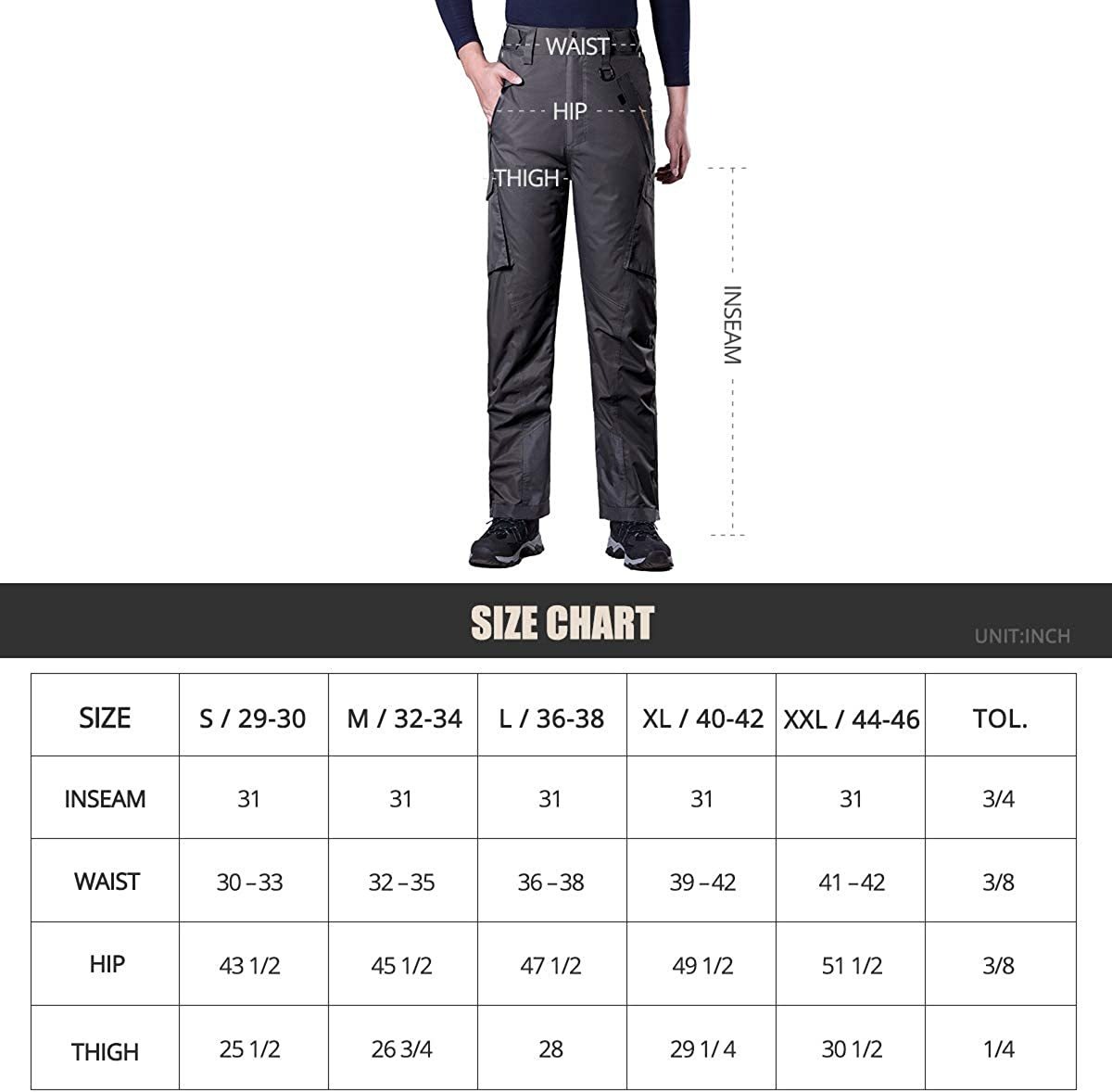 WAIST
HIP
THIGH
INSEAM

SIZE CHART
UNIT:INCH

| SIZE | S / 29-30 | M / 32-34 | L / 36-38 | XL / 40-42 | XXL / 44-46 | TOL. |
|---|---|---|---|---|---|---|
| INSEAM | 31 | 31 | 31 | 31 | 31 | 3/4 |
| WAIST | 30 – 33 | 32 – 35 | 36 – 38 | 39 – 42 | 41 – 42 | 3/8 |
| HIP | 43 1/2 | 45 1/2 | 47 1/2 | 49 1/2 | 51 1/2 | 3/8 |
| THIGH | 25 1/2 | 26 3/4 | 28 | 29 1/ 4 | 30 1/2 | 1/4 |